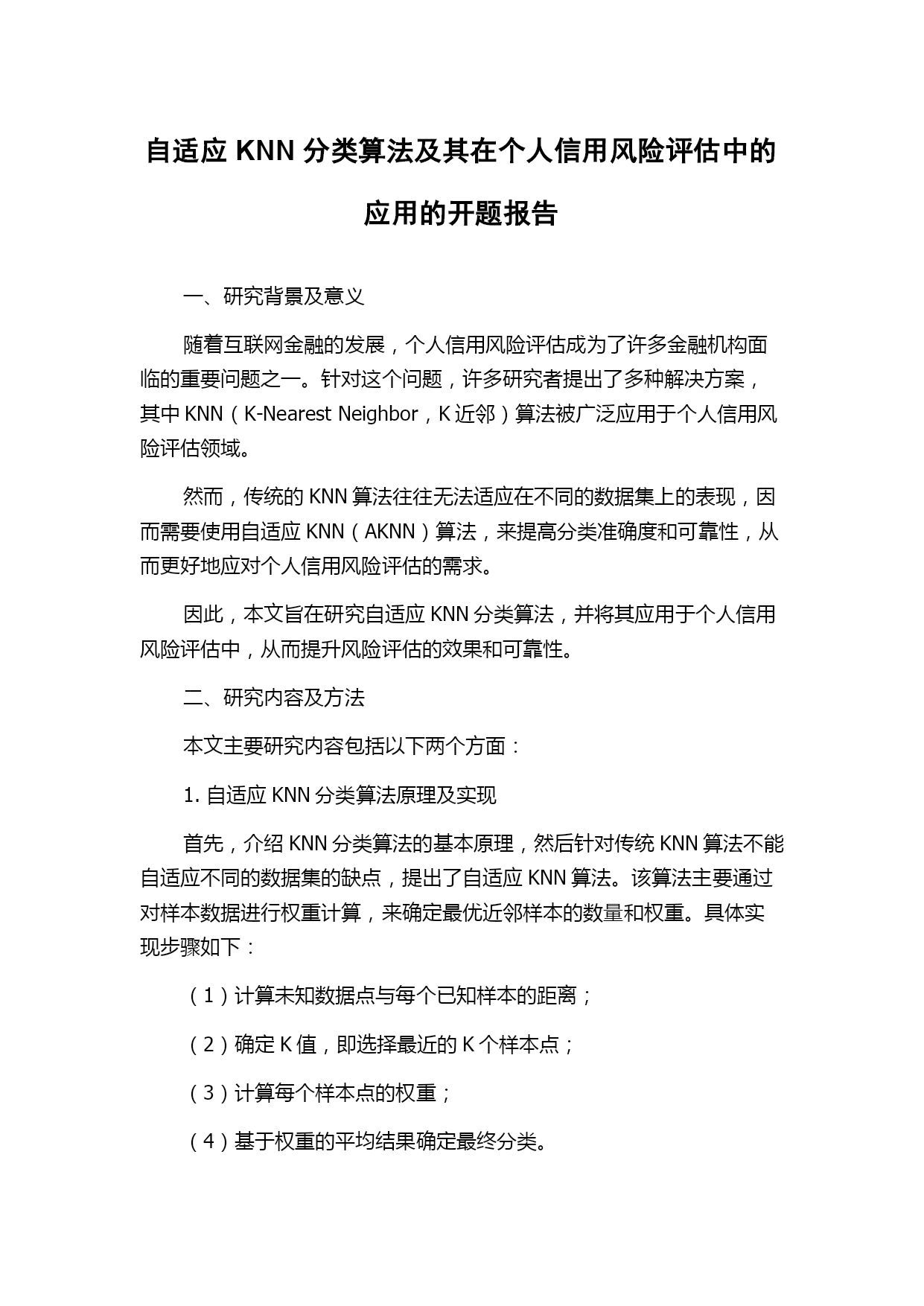 自适应 KNN 分类算法及其在个人信用风险评估中的应用的开题报告

一、研究背景及意义

随着互联网金融的发展，个人信用风险评估成为了许多金融机构面临的重要问题之一。针对这个问题，许多研究者提出了多种解决方案，其中 KNN（K-Nearest Neighbor，K 近邻）算法被广泛应用于个人信用风险评估领域。

然而，传统的 KNN 算法往往无法适应在不同的数据集上的表现，因而需要使用自适应 KNN（AKNN）算法，来提高分类准确度和可靠性，从而更好地应对个人信用风险评估的需求。

因此，本文旨在研究自适应 KNN 分类算法，并将其应用于个人信用风险评估中，从而提升风险评估的效果和可靠性。

二、研究内容及方法

本文主要研究内容包括以下两个方面：

1. 自适应 KNN 分类算法原理及实现

首先，介绍 KNN 分类算法的基本原理，然后针对传统 KNN 算法不能自适应不同的数据集的缺点，提出了自适应 KNN 算法。该算法主要通过对样本数据进行权重计算，来确定最优近邻样本的数量和权重。具体实现步骤如下：

（1）计算未知数据点与每个已知样本的距离；

（2）确定 K 值，即选择最近的 K 个样本点；

（3）计算每个样本点的权重；

（4）基于权重的平均结果确定最终分类。